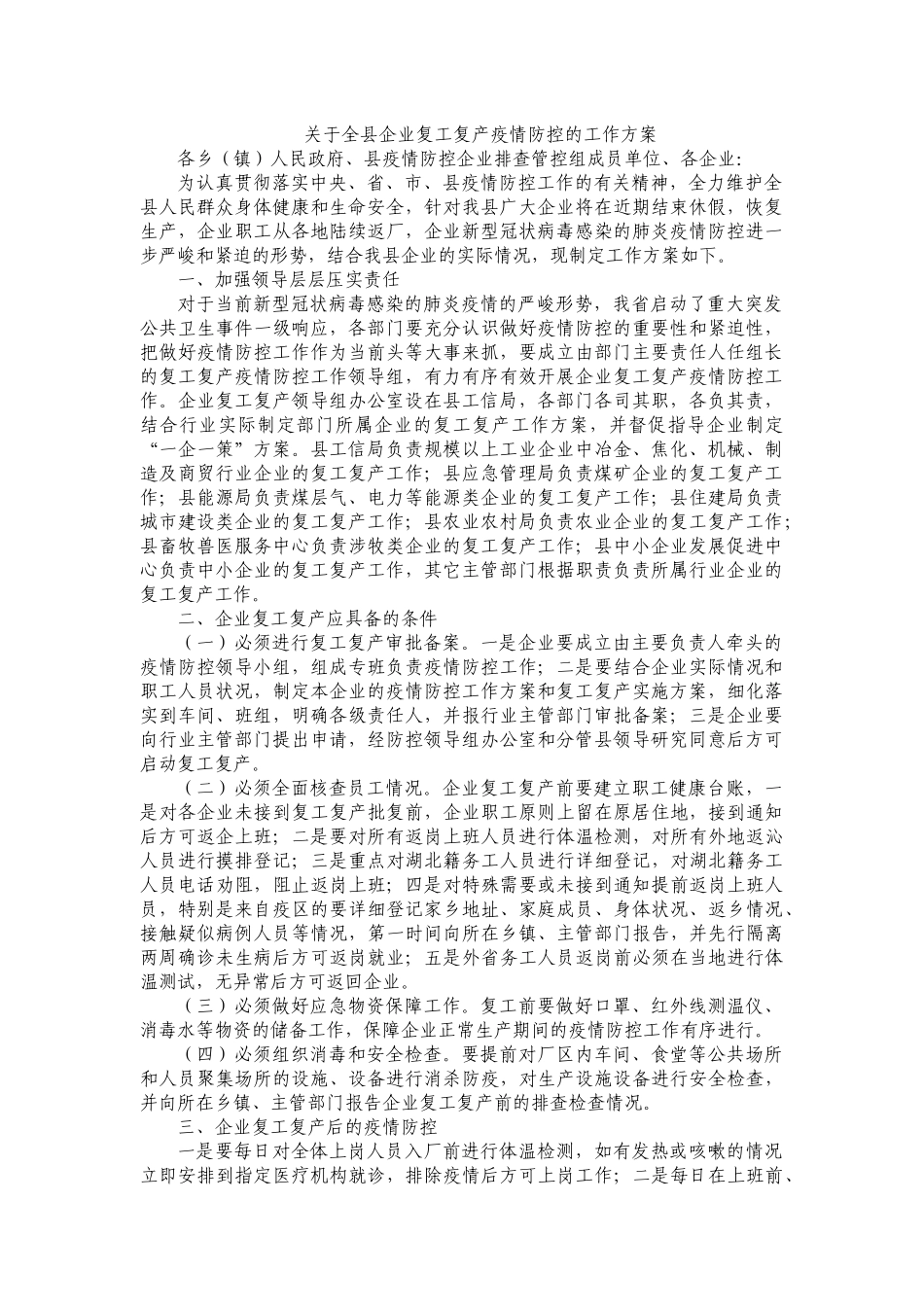 关于全县企业复工复产疫情防控的工作方案

各乡（镇）人民政府、县疫情防控企业排查管控组成员单位、各企业：

为认真贯彻落实中央、省、市、县疫情防控工作的有关精神，全力维护全县人民群众身体健康和生命安全，针对我县广大企业将在近期结束休假，恢复生产，企业职工从各地陆续返厂，企业新型冠状病毒感染的肺炎疫情防控进一步严峻和紧迫的形势，结合我县企业的实际情况，现制定工作方案如下。

一、加强领导层层压实责任

对于当前新型冠状病毒感染的肺炎疫情的严峻形势，我省启动了重大突发公共卫生事件一级响应，各部门要充分认识做好疫情防控的重要性和紧迫性，把做好疫情防控工作作为当前头等大事来抓，要成立由部门主要责任人任组长的复工复产疫情防控工作领导组，有力有序有效开展企业复工复产疫情防控工作。企业复工复产领导组办公室设在县工信局，各部门各司其职，各负其责，结合行业实际制定部门所属企业的复工复产工作方案，并督促指导企业制定“一企一策”方案。县工信局负责规模以上工业企业中冶金、焦化、机械、制造及商贸行业企业的复工复产工作；县应急管理局负责煤矿企业的复工复产工作；县能源局负责煤层气、电力等能源类企业的复工复产工作；县住建局负责城市建设类企业的复工复产工作；县农业农村局负责农业企业的复工复产工作；县畜牧兽医服务中心负责涉牧类企业的复工复产工作；县中小企业发展促进中心负责中小企业的复工复产工作，其它主管部门根据职责负责所属行业企业的复工复产工作。

二、企业复工复产应具备的条件

（一）必须进行复工复产审批备案。一是企业要成立由主要负责人牵头的疫情防控领导小组，组成专班负责疫情防控工作；二是要结合企业实际情况和职工人员状况，制定本企业的疫情防控工作方案和复工复产实施方案，细化落实到车间、班组，明确各级责任人，并报行业主管部门审批备案；三是企业要向行业主管部门提出申请，经防控领导组办公室和分管县领导研究同意后方可启动复工复产。

（二）必须全面核查员工情况。企业复工复产前要建立职工健康台账，一是对各企业未接到复工复产批复前，企业职工原则上留在原居住地，接到通知后方可返企上班；二是要对所有返岗上班人员进行体温检测，对所有外地返沁人员进行摸排登记；三是重点对湖北籍务工人员进行详细登记，对湖北籍务工人员电话劝阻，阻止返岗上班；四是对特殊需要或未接到通知提前返岗上班人员，特别是来自疫区的要详细登记家乡地址、家庭成员、身体状况、返乡情况、接触疑似病例人员等情况，第一时间向所在乡镇、主管部门报告，并先行隔离两周确诊未生病后方可返岗就业；五是外省务工人员返岗前必须在当地进行体温测试，无异常后方可返回企业。

（三）必须做好应急物资保障工作。复工前要做好口罩、红外线测温仪、消毒水等物资的储备工作，保障企业正常生产期间的疫情防控工作有序进行。

（四）必须组织消毒和安全检查。要提前对厂区内车间、食堂等公共场所和人员聚集场所的设施、设备进行消杀防疫，对生产设施设备进行安全检查，并向所在乡镇、主管部门报告企业复工复产前的排查检查情况。

三、企业复工复产后的疫情防控

一是要每日对全体上岗人员入厂前进行体温检测，如有发热或咳嗽的情况立即安排到指定医疗机构就诊，排除疫情后方可上岗工作；二是每日在上班前、